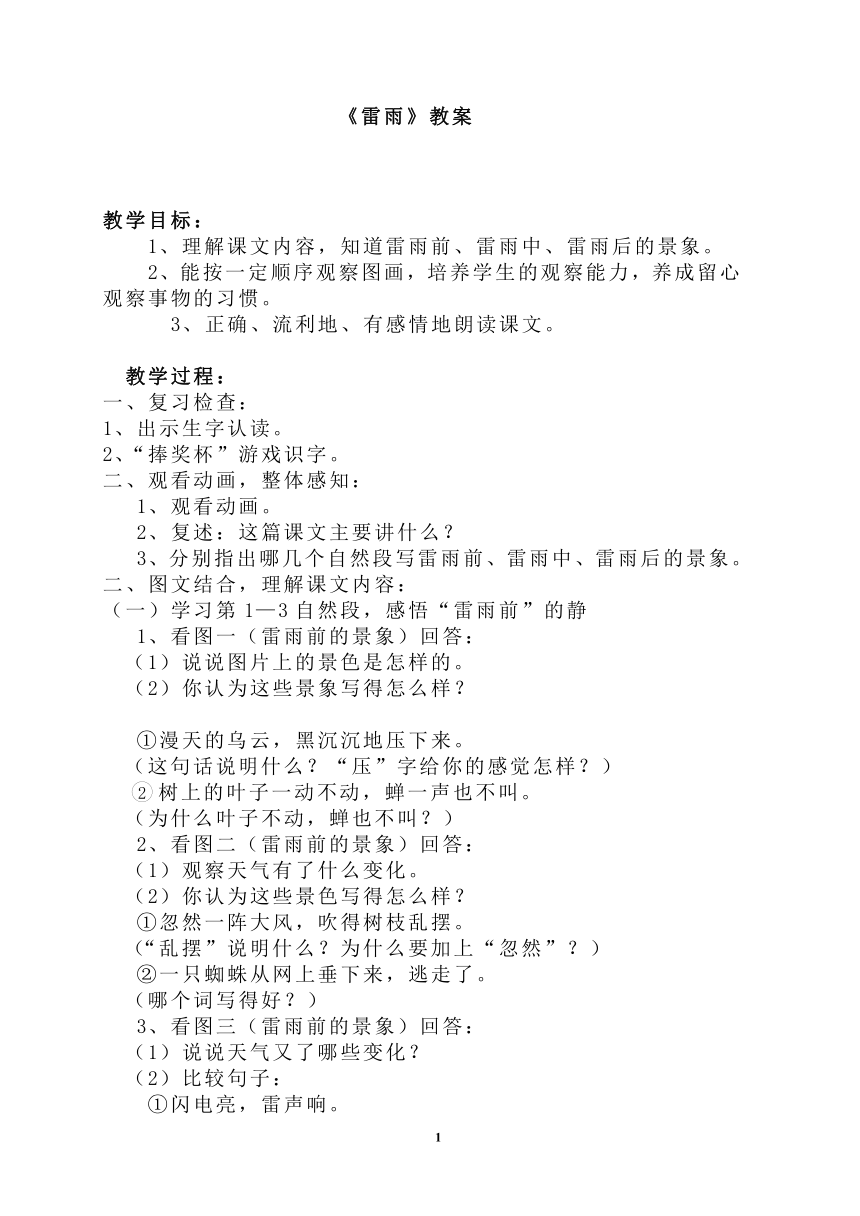 《雷雨》教案

教学目标：

1、理解课文内容，知道雷雨前、雷雨中、雷雨后的景象。

2、能按一定顺序观察图画，培养学生的观察能力，养成留心观察事物的习惯。

3、正确、流利地、有感情地朗读课文。

教学过程：

一、复习检查：

1、出示生字认读。

2、“捧奖杯”游戏识字。

二、观看动画，整体感知：

1、观看动画。

2、复述：这篇课文主要讲什么？

3、分别指出哪几个自然段写雷雨前、雷雨中、雷雨后的景象。

二、图文结合，理解课文内容：

（一）学习第 1—3 自然段，感悟“雷雨前”的静

1、看图一（雷雨前的景象）回答：

（1）说说图片上的景色是怎样的。

（2）你认为这些景象写得怎么样？

①漫天的乌云，黑沉沉地压下来。

（这句话说明什么？“压”字给你的感觉怎样？）

②树上的叶子一动不动，蝉一声也不叫。

（为什么叶子不动，蝉也不叫？）

2、看图二（雷雨前的景象）回答：

（1）观察天气有了什么变化。

（2）你认为这些景色写得怎么样？

①忽然一阵大风，吹得树枝乱摆。

（“乱摆”说明什么？为什么要加上“忽然”？）

②一只蜘蛛从网上垂下来，逃走了。

（哪个词写得好？）

3、看图三（雷雨前的景象）回答：

（1）说说天气又了哪些变化？

（2）比较句子：

①闪电亮，雷声响。

1